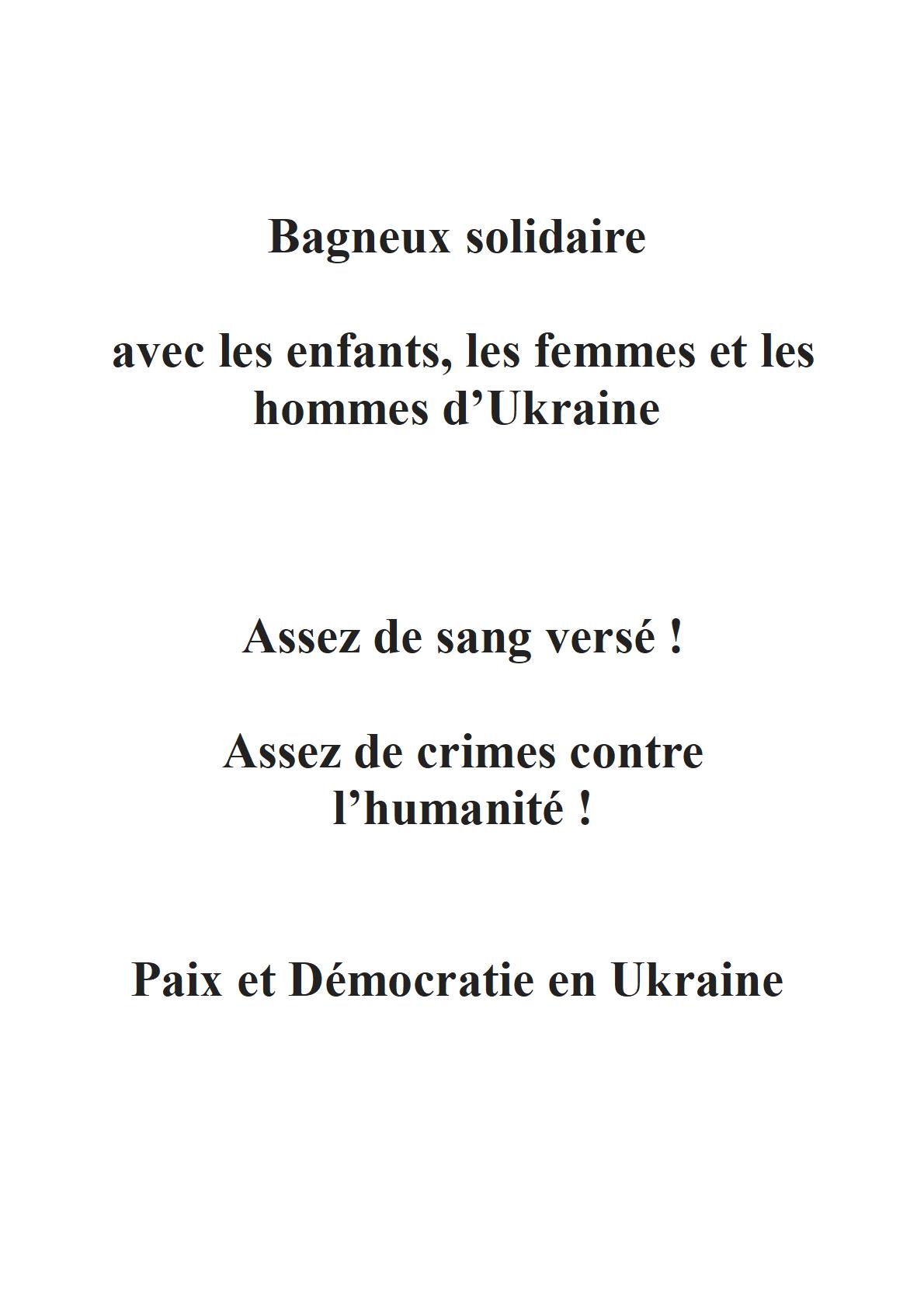 Bagneux solidaire

avec les enfants, les femmes et les hommes d’Ukraine

Assez de sang versé !

Assez de crimes contre l’humanité !

Paix et Démocratie en Ukraine